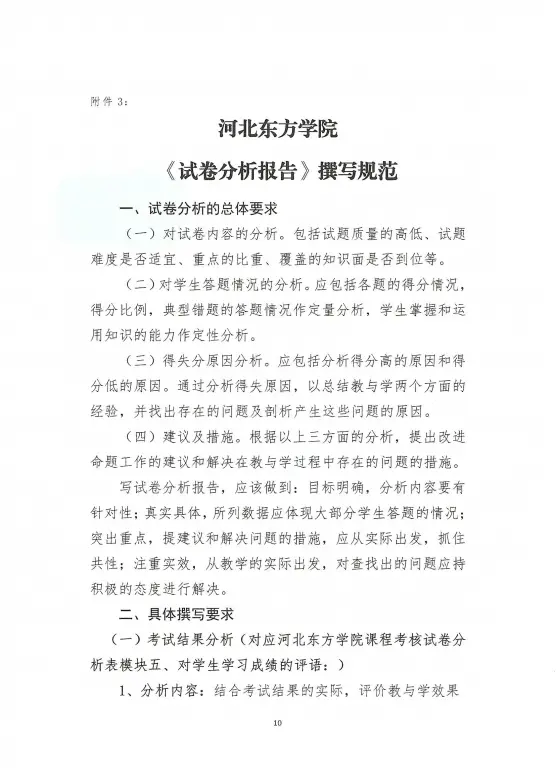 附件 3:

河北东方学院

《试卷分析报告》撰写规范

一、试卷分析的总体要求

（一）对试卷内容的分析。包括试题质量的高低、试题难度是否适宜、重点的比重、覆盖的知识面是否到位等。

（二）对学生答题情况的分析。应包括各题的得分情况，得分比例，典型错题的答题情况作定量分析，学生掌握和运用知识的能力作定性分析。

（三）得失分原因分析。应包括分析得分高的原因和得分低的原因。通过分析得失原因，以总结教与学两个方面的经验，并找出存在的问题及剖析产生这些问题的原因。

（四）建议及措施。根据以上三方面的分析，提出改进命题工作的建议和解决在教与学过程中存在的问题的措施。

写试卷分析报告，应该做到：目标明确，分析内容要有针对性；真实具体，所列数据应体现大部分学生答题的情况；突出重点，提建议和解决问题的措施，应从实际出发，抓住共性；注重实效，从教学的实际出发，对查找出的问题应持积极的态度进行解决。

二、具体撰写要求

（一）考试结果分析（对应河北东方学院课程考核试卷分析表模块五、对学生学习成绩的评语：）

1、分析内容：结合考试结果的实际，评价教与学效果

10